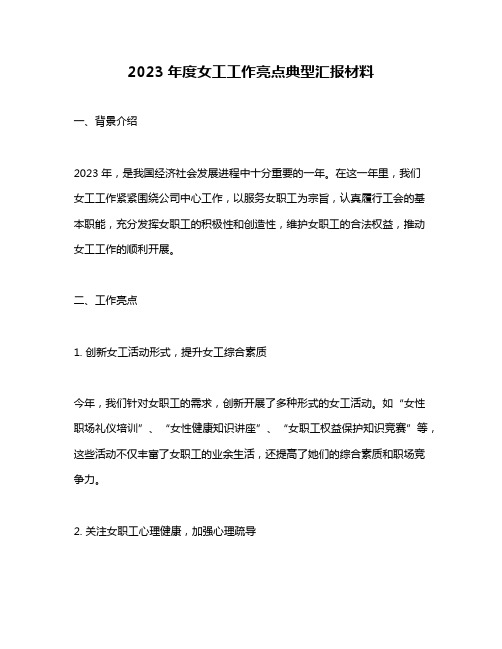 2023 年度女工工作亮点典型汇报材料

一、背景介绍

2023 年，是我国经济社会发展进程中十分重要的一年。在这一年里，我们女工工作紧紧围绕公司中心工作，以服务女职工为宗旨，认真履行工会的基本职能，充分发挥女职工的积极性和创造性，维护女职工的合法权益，推动女工工作的顺利开展。

二、工作亮点

1. 创新女工活动形式，提升女工综合素质

今年，我们针对女职工的需求，创新开展了多种形式的女工活动。如“女性职场礼仪培训”、“女性健康知识讲座”、“女职工权益保护知识竞赛”等，这些活动不仅丰富了女职工的业余生活，还提高了她们的综合素质和职场竞争力。

2. 关注女职工心理健康，加强心理疏导